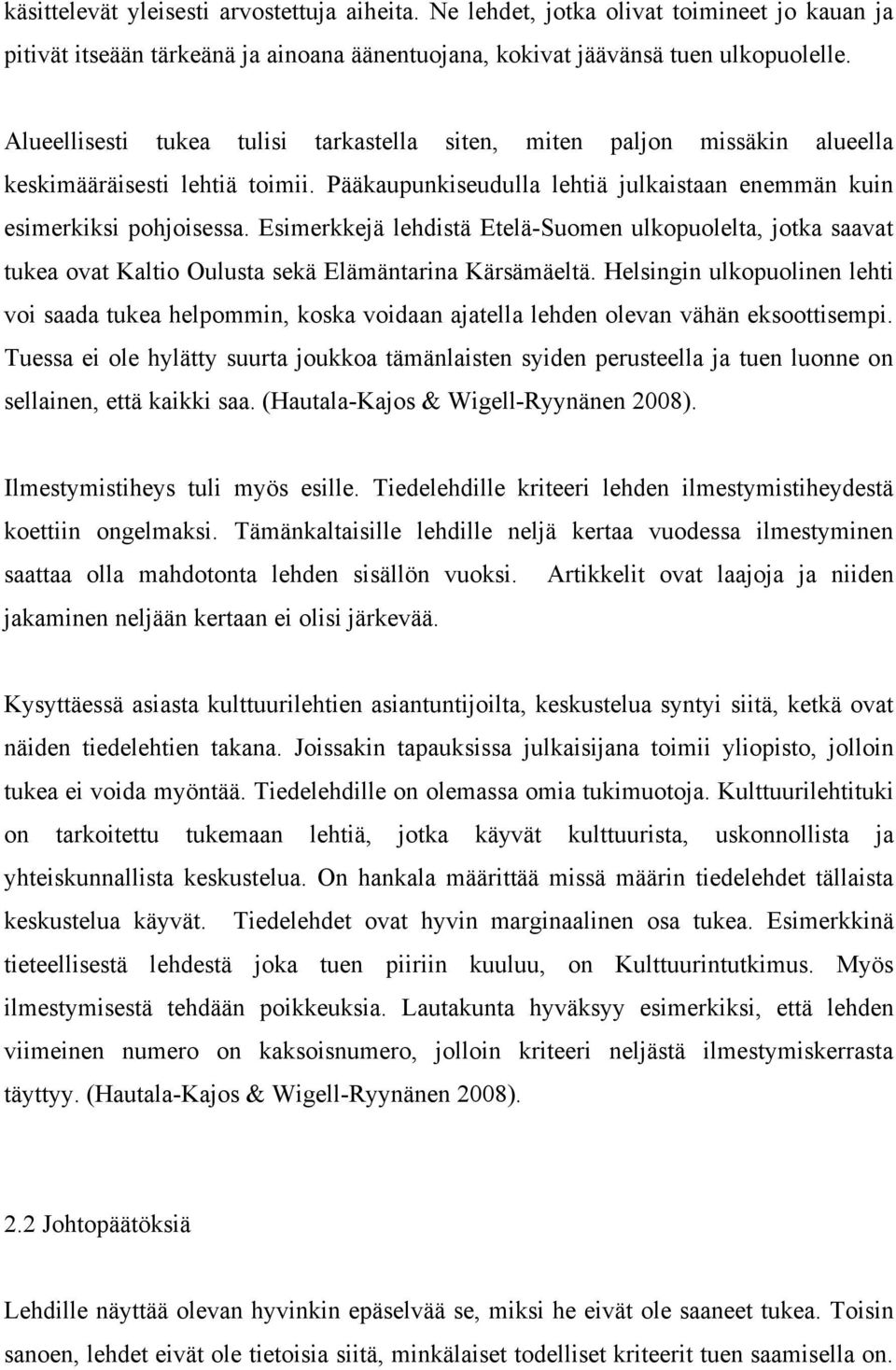 käsittelevät yleisesti arvostettuja aiheita. Ne lehdet, jotka olivat toimineet jo kauan ja pitivät itseään tärkeänä ja ainoana äänentuojana, kokivat jäävänsä tuen ulkopuolelle.

Alueellisesti tukea tulisi tarkastella siten, miten paljon missäkin alueella keskimääräisesti lehtiä toimii. Pääkaupunkiseudulla lehtiä julkaistaan enemmän kuin esimerkiksi pohjoisessa. Esimerkkejä lehdistä Etelä-Suomen ulkopuolelta, jotka saavat tukea ovat Kaltio Oulusta sekä Elämäntarina Kärsämäeltä. Helsingin ulkopuolinen lehti voi saada tukea helpommin, koska voidaan ajatella lehden olevan vähän eksoottisempi. Tuessa ei ole hylätty suurta joukkoa tämänlaisten syiden perusteella ja tuen luonne on sellainen, että kaikki saa. (Hautala-Kajos & Wigell-Ryynänen 2008).

Ilmestymistiheys tuli myös esille. Tiedelehdille kriteeri lehden ilmestymistiheydestä koettiin ongelmaksi. Tämänkaltaisille lehdille neljä kertaa vuodessa ilmestyminen saattaa olla mahdotonta lehden sisällön vuoksi. Artikkelit ovat laajoja ja niiden jakaminen neljään kertaan ei olisi järkevää.

Kysyttäessä asiasta kulttuurilehtien asiantuntijoilta, keskustelua syntyi siitä, ketkä ovat näiden tiedelehtien takana. Joissakin tapauksissa julkaisijana toimii yliopisto, jolloin tukea ei voida myöntää. Tiedelehdille on olemassa omia tukimuotoja. Kulttuurilehtituki on tarkoitettu tukemaan lehtiä, jotka käyvät kulttuurista, uskonnollista ja yhteiskunnallista keskustelua. On hankala määrittää missä määrin tiedelehdet tällaista keskustelua käyvät. Tiedelehdet ovat hyvin marginaalinen osa tukea. Esimerkkinä tieteellisestä lehdestä joka tuen piiriin kuuluu, on Kulttuurintutkimus. Myös ilmestymisestä tehdään poikkeuksia. Lautakunta hyväksyy esimerkiksi, että lehden viimeinen numero on kaksoisnumero, jolloin kriteeri neljästä ilmestymiskerrasta täyttyy. (Hautala-Kajos & Wigell-Ryynänen 2008).

2.2 Johtopäätöksiä

Lehdille näyttää olevan hyvinkin epäselvää se, miksi he eivät ole saaneet tukea. Toisin sanoen, lehdet eivät ole tietoisia siitä, minkälaiset todelliset kriteerit tuen saamisella on.